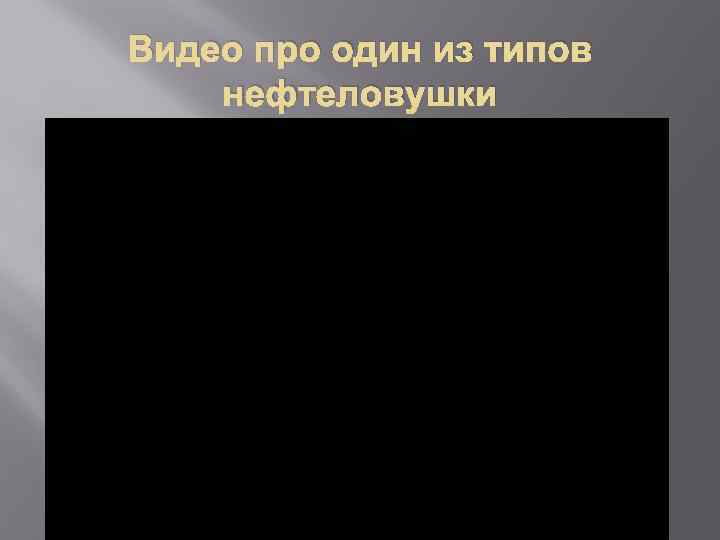 Видео про один из типов нефтеловушки